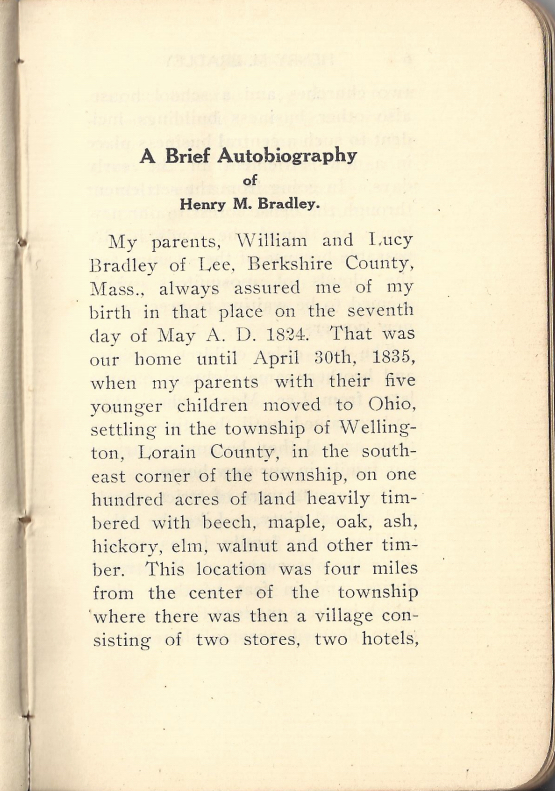 A Brief Autobiography
of
Henry M. Bradley.

My parents, William and Lucy Bradley of Lee, Berkshire County, Mass., always assured me of my birth in that place on the seventh day of May A. D. 1824. That was our home until April 30th, 1835, when my parents with their five younger children moved to Ohio, settling in the township of Wellington, Lorain County, in the southeast corner of the township, on one hundred acres of land heavily timbered with beech, maple, oak, ash, hickory, elm, walnut and other timber. This location was four miles from the center of the township where there was then a village consisting of two stores, two hotels,